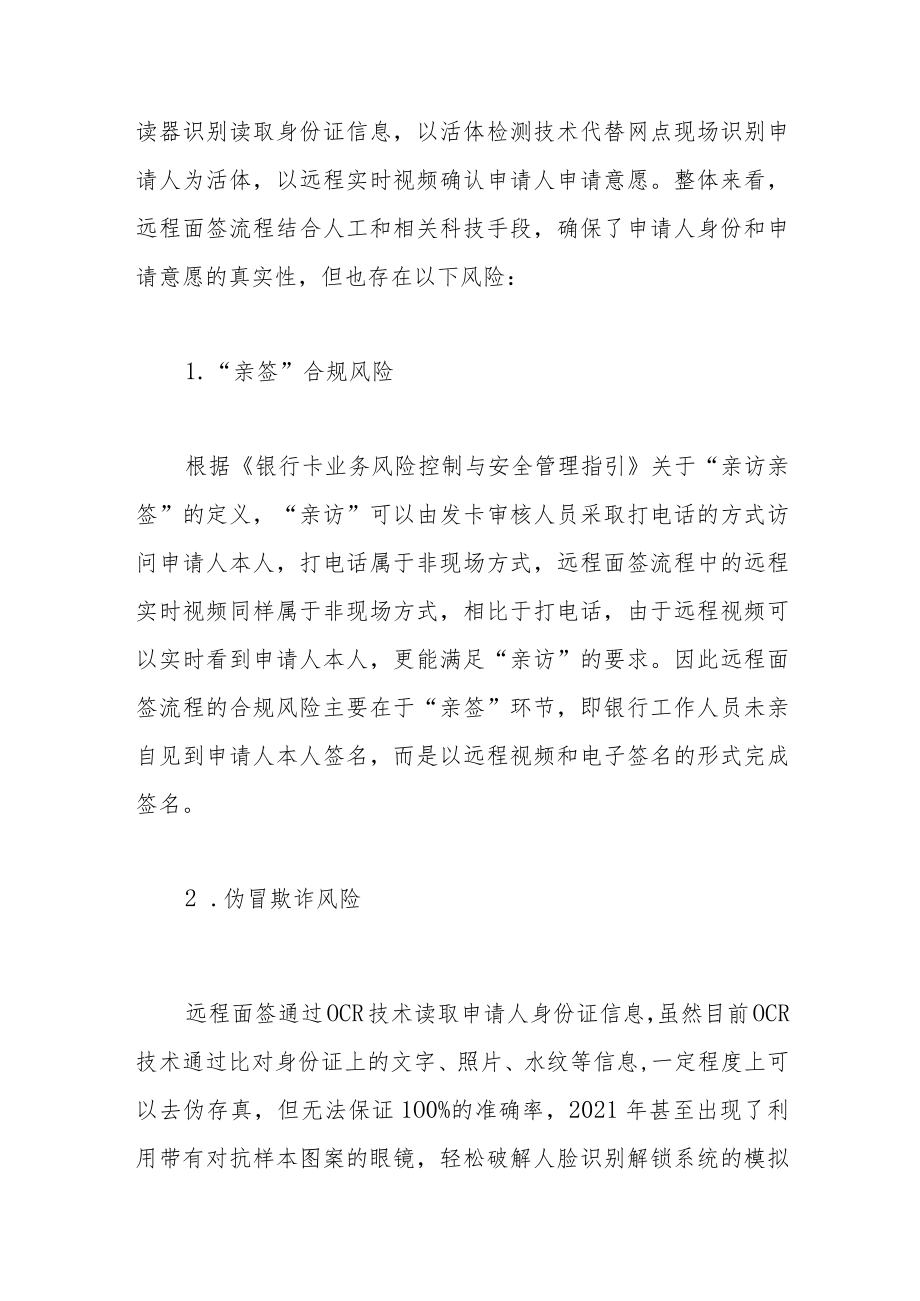 读器识别读取身份证信息，以活体检测技术代替网点现场识别申请人为活体，以远程实时视频确认申请人申请意愿。整体来看，远程面签流程结合人工和相关科技手段，确保了申请人身份和申请意愿的真实性，但也存在以下风险：

1.“亲签”合规风险

根据《银行卡业务风险控制与安全管理指引》关于“亲访亲签”的定义，“亲访”可以由发卡审核人员采取打电话的方式访问申请人本人，打电话属于非现场方式，远程面签流程中的远程实时视频同样属于非现场方式，相比于打电话，由于远程视频可以实时看到申请人本人，更能满足“亲访”的要求。因此远程面签流程的合规风险主要在于“亲签”环节，即银行工作人员未亲自见到申请人本人签名，而是以远程视频和电子签名的形式完成签名。

2 .伪冒欺诈风险

远程面签通过OCR技术读取申请人身份证信息,虽然目前OCR技术通过比对身份证上的文字、照片、水纹等信息,一定程度上可以去伪存真，但无法保证100%的准确率，2021年甚至出现了利用带有对抗样本图案的眼镜，轻松破解人脸识别解锁系统的模拟